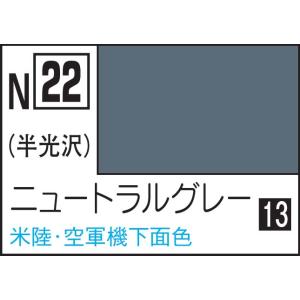 N 22

(半光沢)

ニュートラルグレー

13

米陸・空軍機下面色